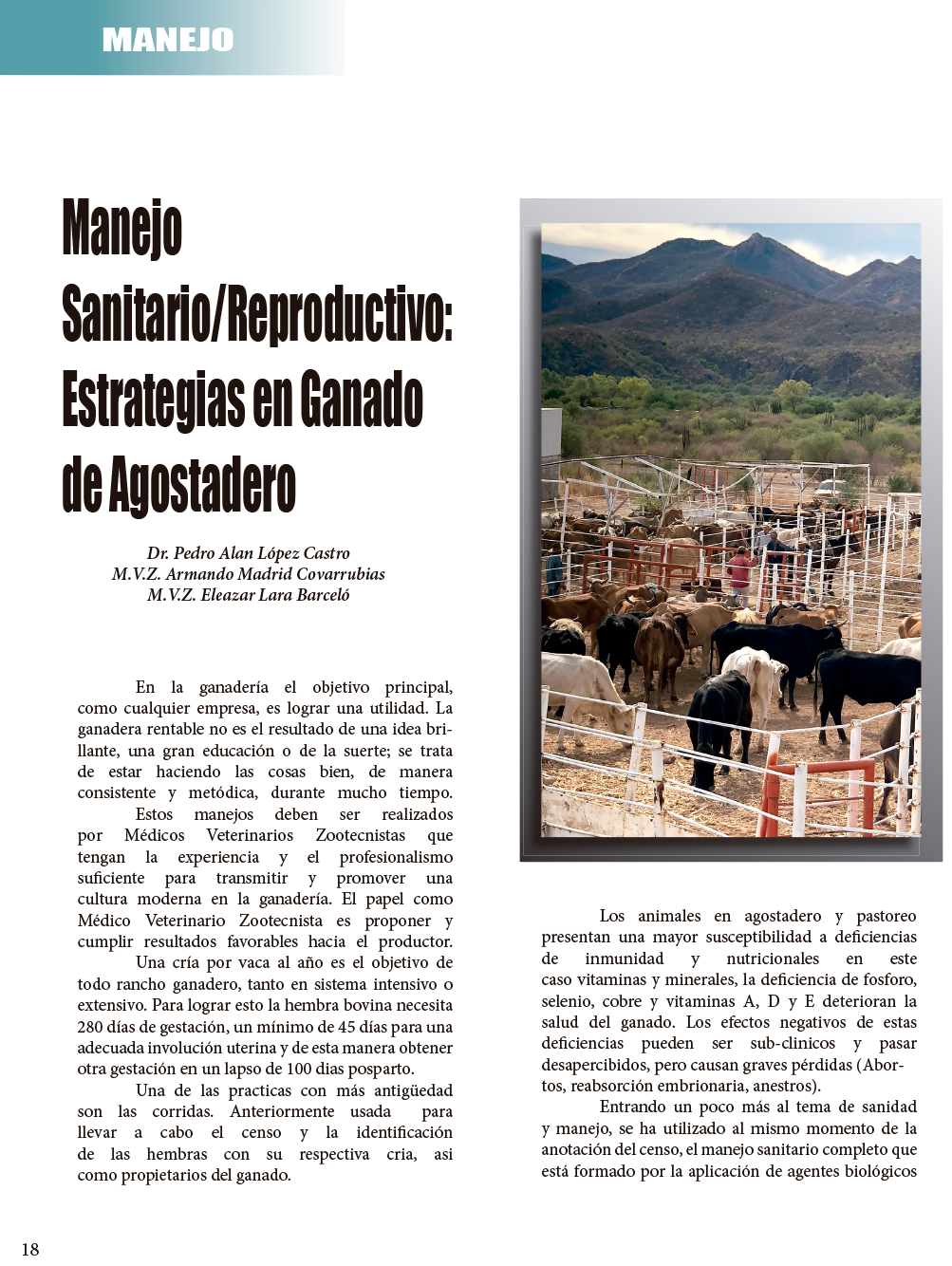 MANEJO

Manejo Sanitario/Reproductivo: Estrategias en Ganado de Agostadero

Dr. Pedro Alan López Castro
M.V.Z. Armando Madrid Covarrubias
M.V.Z. Eleazar Lara Barceló

En la ganadería el objetivo principal, como cualquier empresa, es lograr una utilidad. La ganadera rentable no es el resultado de una idea brillante, una gran educación o de la suerte; se trata de estar haciendo las cosas bien, de manera consistente y metódica, durante mucho tiempo.

Estos manejos deben ser realizados por Médicos Veterinarios Zootecnistas que tengan la experiencia y el profesionalismo suficiente para transmitir y promover una cultura moderna en la ganadería. El papel como Médico Veterinario Zootecnista es proponer y cumplir resultados favorables hacia el productor.

Una cría por vaca al año es el objetivo de todo rancho ganadero, tanto en sistema intensivo o extensivo. Para lograr esto la hembra bovina necesita 280 días de gestación, un mínimo de 45 días para una adecuada involución uterina y de esta manera obtener otra gestación en un lapso de 100 dias posparto.

Una de las practicas con más antigüedad son las corridas. Anteriormente usada para llevar a cabo el censo y la identificación de las hembras con su respectiva cria, asi como propietarios del ganado.

Los animales en agostadero y pastoreo presentan una mayor susceptibilidad a deficiencias de inmunidad y nutricionales en este caso vitaminas y minerales, la deficiencia de fosforo, selenio, cobre y vitaminas A, D y E deterioran la salud del ganado. Los efectos negativos de estas deficiencias pueden ser sub-clinicos y pasar desapercibidos, pero causan graves pérdidas (Abortos, reabsorción embrionaria, anestros).

Entrando un poco más al tema de sanidad y manejo, se ha utilizado al mismo momento de la anotación del censo, el manejo sanitario completo que está formado por la aplicación de agentes biológicos

18